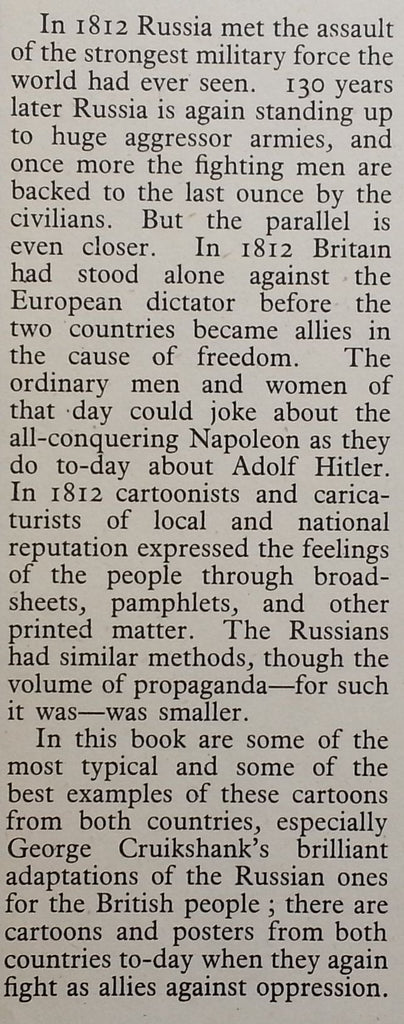 In 1812 Russia met the assault of the strongest military force the world had ever seen. 130 years later Russia is again standing up to huge aggressor armies, and once more the fighting men are backed to the last ounce by the civilians. But the parallel is even closer. In 1812 Britain had stood alone against the European dictator before the two countries became allies in the cause of freedom. The ordinary men and women of that day could joke about the all-conquering Napoleon as they do to-day about Adolf Hitler. In 1812 cartoonists and caricaturists of local and national reputation expressed the feelings of the people through broadsheets, pamphlets, and other printed matter. The Russians had similar methods, though the volume of propaganda—for such it was—was smaller.

In this book are some of the most typical and some of the best examples of these cartoons from both countries, especially George Cruikshank's brilliant adaptations of the Russian ones for the British people ; there are cartoons and posters from both countries to-day when they again fight as allies against oppression.